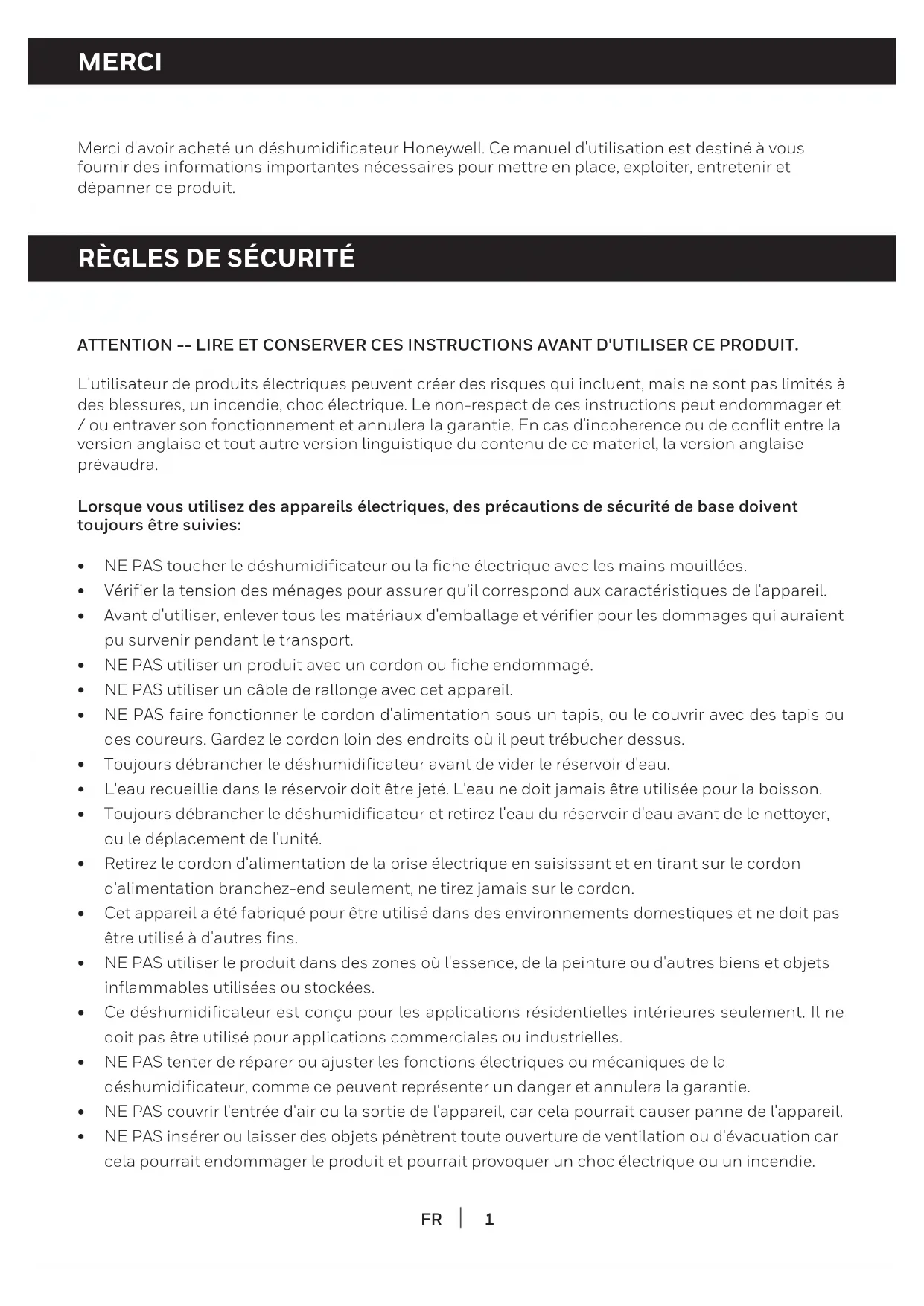 MERCI

Merci d'avoir acheté un déshumidificateur Honeywell. Ce manuel d'utilisation est destiné à vous fournir des informations importantes nécessaires pour mettre en place, exploiter, entretenir et dépanner ce produit.

RÈGLES DE SÉCURITÉ

ATTENTION -- LIRE ET CONSERVER CES INSTRUCTIONS AVANT D'UTILISER CE PRODUIT.

L'utilisateur de produits électriques peuvent créer des risques qui incluent, mais ne sont pas limités à des blessures, un incendie, choc électrique. Le non-respect de ces instructions peut endommager et / ou entraver son fonctionnement et annulera la garantie. En cas d'incoherence ou de conflit entre la version anglaise et tout autre version linguistique du contenu de ce materiel, la version anglaise prévaudra.

Lorsque vous utilisez des appareils électriques, des précautions de sécurité de base doivent toujours être suivies:

• NE PAS toucher le déshumidificateur ou la fiche électrique avec les mains mouillées.
• Vérifier la tension des ménages pour assurer qu'il correspond aux caractéristiques de l'appareil.
• Avant d'utiliser, enlever tous les matériaux d'emballage et vérifier pour les dommages qui auraient pu survenir pendant le transport.
• NE PAS utiliser un produit avec un cordon ou fiche endommagé.
• NE PAS utiliser un câble de rallonge avec cet appareil.
• NE PAS faire fonctionner le cordon d'alimentation sous un tapis, ou le couvrir avec des tapis ou des coureurs. Gardez le cordon loin des endroits où il peut trébucher dessus.
• Toujours débrancher le déshumidificateur avant de vider le réservoir d'eau.
• L'eau recueillie dans le réservoir doit être jeté. L'eau ne doit jamais être utilisée pour la boisson.
• Toujours débrancher le déshumidificateur et retirez l'eau du réservoir d'eau avant de le nettoyer, ou le déplacement de l'unité.
• Retirez le cordon d'alimentation de la prise électrique en saisissant et en tirant sur le cordon d'alimentation branchez-end seulement, ne tirez jamais sur le cordon.
• Cet appareil a été fabriqué pour être utilisé dans des environnements domestiques et ne doit pas être utilisé à d'autres fins.
• NE PAS utiliser le produit dans des zones où l'essence, de la peinture ou d'autres biens et objets inflammables utilisées ou stockées.
• Ce déshumidificateur est conçu pour les applications résidentielles intérieures seulement. Il ne doit pas être utilisé pour applications commerciales ou industrielles.
• NE PAS tenter de réparer ou ajuster les fonctions électriques ou mécaniques de la déshumidificateur, comme ce peuvent représenter un danger et annulera la garantie.
• NE PAS couvrir l'entrée d'air ou la sortie de l'appareil, car cela pourrait causer panne de l'appareil.
• NE PAS insérer ou laisser des objets pénètrent toute ouverture de ventilation ou d'évacuation car cela pourrait endommager le produit et pourrait provoquer un choc électrique ou un incendie.

FR | 1